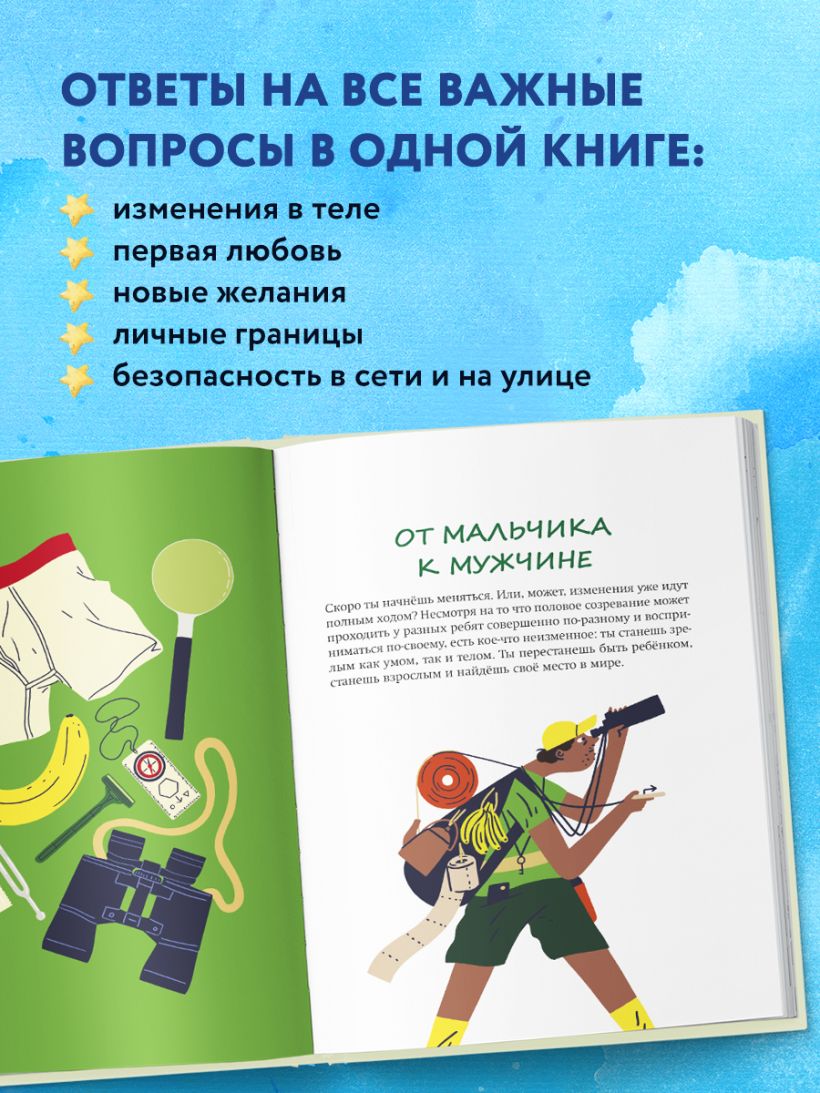 ОТВЕТЫ НА ВСЕ ВАЖНЫЕ ВОПРОСЫ В ОДНОЙ КНИГЕ:

изменения в теле
первая любовь
новые желания
личные границы
безопасность в сети и на улице

ОТ МАЛЬЧИКА К МУЖЧИНЕ

Скоро ты начнёшь меняться. Или, может, изменения уже идут полным ходом? Несмотря на то что половое созревание может проходить у разных ребят совершенно по-разному и восприниматься по-своему, есть кое-что неизменное: ты станешь зрелым как умом, так и телом. Ты перестанешь быть ребёнком, станешь взрослым и найдёшь своё место в мире.